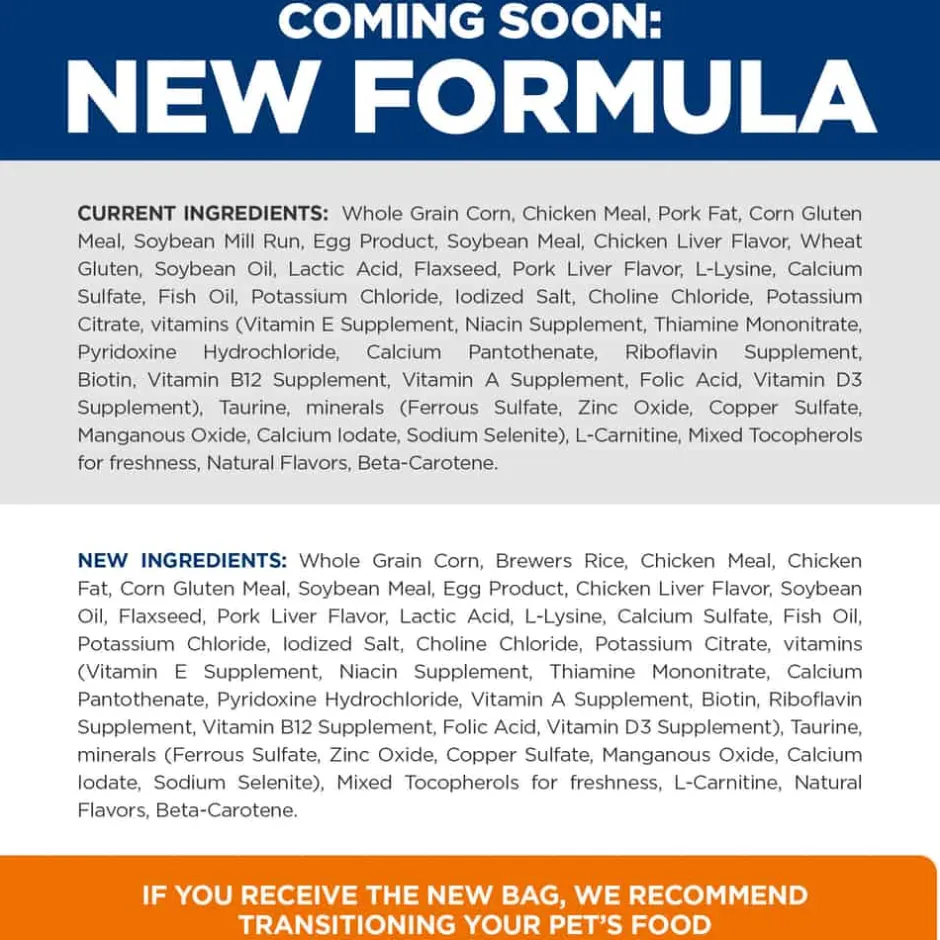 COMING SOON:
NEW FORMULA

CURRENT INGREDIENTS: Whole Grain Corn, Chicken Meal, Pork Fat, Corn Gluten Meal, Soybean Mill Run, Egg Product, Soybean Meal, Chicken Liver Flavor, Wheat Gluten, Soybean Oil, Lactic Acid, Flaxseed, Pork Liver Flavor, L-Lysine, Calcium Sulfate, Fish Oil, Potassium Chloride, Iodized Salt, Choline Chloride, Potassium Citrate, vitamins (Vitamin E Supplement, Niacin Supplement, Thiamine Mononitrate, Pyridoxine Hydrochloride, Calcium Pantothenate, Riboflavin Supplement, Biotin, Vitamin B12 Supplement, Vitamin A Supplement, Folic Acid, Vitamin D3 Supplement), Taurine, minerals (Ferrous Sulfate, Zinc Oxide, Copper Sulfate, Manganous Oxide, Calcium Iodate, Sodium Selenite), L-Carnitine, Mixed Tocopherols for freshness, Natural Flavors, Beta-Carotene.

NEW INGREDIENTS: Whole Grain Corn, Brewers Rice, Chicken Meal, Chicken Fat, Corn Gluten Meal, Soybean Meal, Egg Product, Chicken Liver Flavor, Soybean Oil, Flaxseed, Pork Liver Flavor, Lactic Acid, L-Lysine, Calcium Sulfate, Fish Oil, Potassium Chloride, Iodized Salt, Choline Chloride, Potassium Citrate, vitamins (Vitamin E Supplement, Niacin Supplement, Thiamine Mononitrate, Calcium Pantothenate, Pyridoxine Hydrochloride, Vitamin A Supplement, Biotin, Riboflavin Supplement, Vitamin B12 Supplement, Folic Acid, Vitamin D3 Supplement), Taurine, minerals (Ferrous Sulfate, Zinc Oxide, Copper Sulfate, Manganous Oxide, Calcium Iodate, Sodium Selenite), Mixed Tocopherols for freshness, L-Carnitine, Natural Flavors, Beta-Carotene.

IF YOU RECEIVE THE NEW BAG, WE RECOMMEND TRANSITIONING YOUR PET'S FOOD